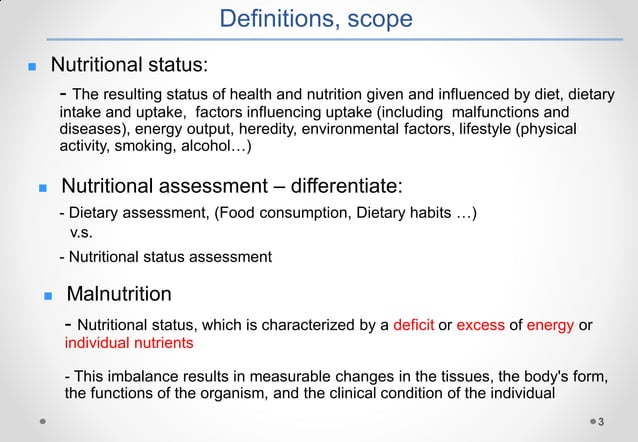 Definitions, scope

Nutritional status:

- The resulting status of health and nutrition given and influenced by diet, dietary intake and uptake, factors influencing uptake (including malfunctions and diseases), energy output, heredity, environmental factors, lifestyle (physical activity, smoking, alcohol…)

Nutritional assessment – differentiate:

- Dietary assessment, (Food consumption, Dietary habits …)
v.s.
- Nutritional status assessment

Malnutrition

- Nutritional status, which is characterized by a deficit or excess of energy or individual nutrients

- This imbalance results in measurable changes in the tissues, the body's form, the functions of the organism, and the clinical condition of the individual

3